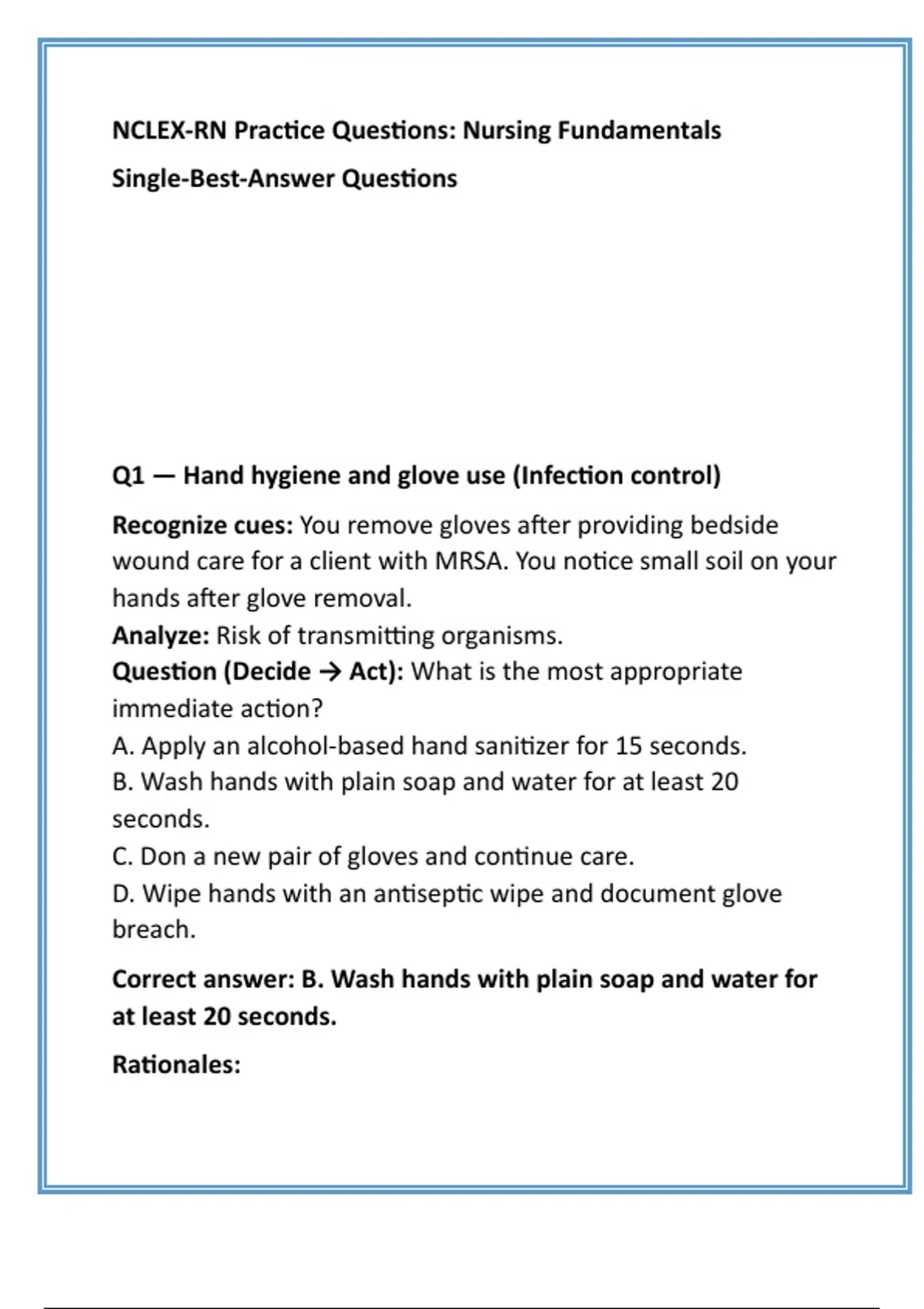 NCLEX-RN Practice Questions: Nursing Fundamentals

Single-Best-Answer Questions

Q1 — Hand hygiene and glove use (Infection control)

Recognize cues: You remove gloves after providing bedside wound care for a client with MRSA. You notice small soil on your hands after glove removal.
Analyze: Risk of transmitting organisms.
Question (Decide → Act): What is the most appropriate immediate action?
A. Apply an alcohol-based hand sanitizer for 15 seconds.
B. Wash hands with plain soap and water for at least 20 seconds.
C. Don a new pair of gloves and continue care.
D. Wipe hands with an antiseptic wipe and document glove breach.

Correct answer: B. Wash hands with plain soap and water for at least 20 seconds.

Rationales: